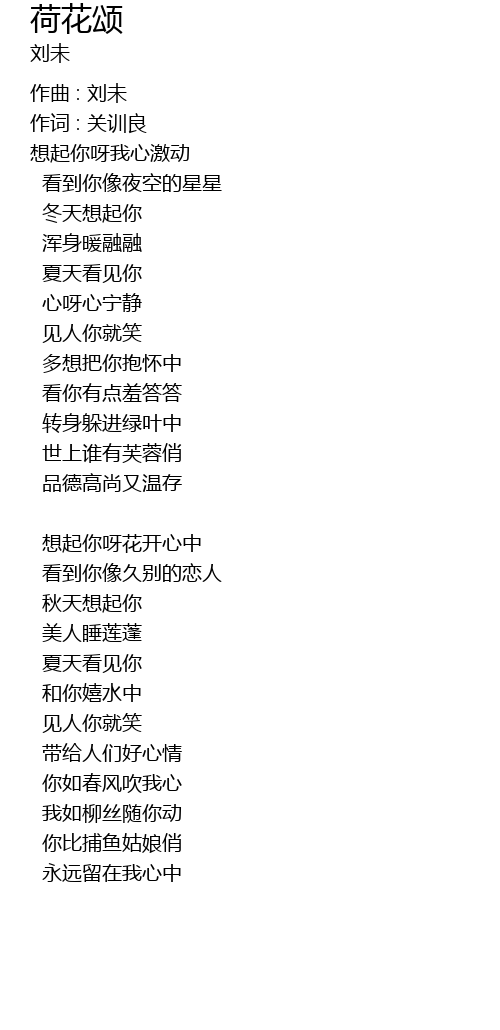 荷花颂
刘未

作曲 : 刘未
作词 : 关训良
想起你呀我心激动
看到你像夜空的星星
冬天想起你
浑身暖融融
夏天看见你
心呀心宁静
见人你就笑
多想把你抱怀中
看你有点羞答答
转身躲进绿叶中
世上谁有芙蓉俏
品德高尚又温存

想起你呀花开心中
看到你像久别的恋人
秋天想起你
美人睡莲蓬
夏天看见你
和你嬉水中
见人你就笑
带给人们好心情
你如春风吹我心
我如柳丝随你动
你比捕鱼姑娘俏
永远留在我心中